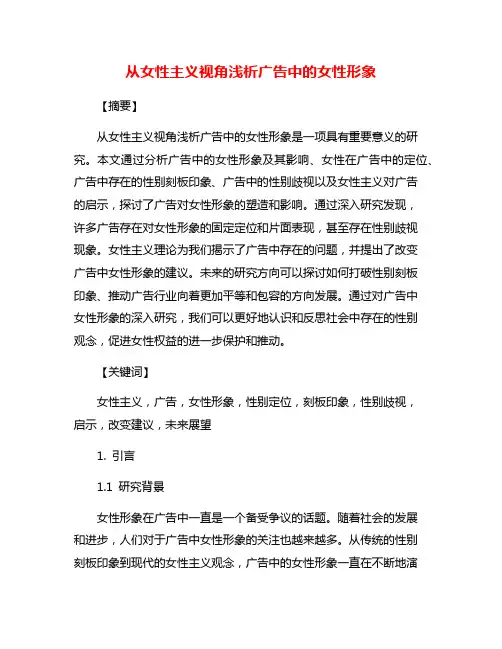 从女性主义视角浅析广告中的女性形象

【摘要】

从女性主义视角浅析广告中的女性形象是一项具有重要意义的研究。本文通过分析广告中的女性形象及其影响、女性在广告中的定位、广告中存在的性别刻板印象、广告中的性别歧视以及女性主义对广告的启示，探讨了广告对女性形象的塑造和影响。通过深入研究发现，许多广告存在对女性形象的固定定位和片面表现，甚至存在性别歧视现象。女性主义理论为我们揭示了广告中存在的问题，并提出了改变广告中女性形象的建议。未来的研究方向可以探讨如何打破性别刻板印象、推动广告行业向着更加平等和包容的方向发展。通过对广告中女性形象的深入研究，我们可以更好地认识和反思社会中存在的性别观念，促进女性权益的进一步保护和推动。

【关键词】

女性主义，广告，女性形象，性别定位，刻板印象，性别歧视，启示，改变建议，未来展望

1. 引言

1.1 研究背景

女性形象在广告中一直是一个备受争议的话题。随着社会的发展和进步，人们对于广告中女性形象的关注也越来越多。从传统的性别刻板印象到现代的女性主义观念，广告中的女性形象一直在不断地演